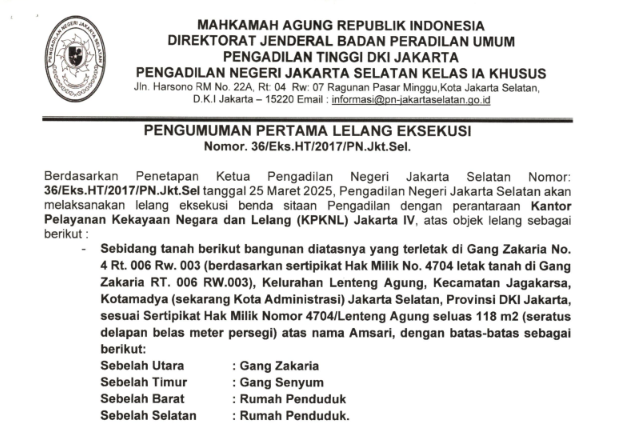 PENGADILAN NEGERI JAKARTA SELATAN

MAHKAMAH AGUNG REPUBLIK INDONESIA
DIREKTORAT JENDERAL BADAN PERADILAN UMUM
PENGADILAN TINGGI DKI JAKARTA
PENGADILAN NEGERI JAKARTA SELATAN KELAS IA KHUSUS
Jln. Harsono RM No. 22A, Rt: 04 Rw: 07 Ragunan Pasar Minggu,Kota Jakarta Selatan, D.K.I Jakarta – 15220 Email : informasi@pn-jakartaselatan.go.id

PENGUMUMAN PERTAMA LELANG EKSEKUSI
Nomor. 36/Eks.HT/2017/PN.Jkt.Sel.

Berdasarkan Penetapan Ketua Pengadilan Negeri Jakarta Selatan Nomor: 36/Eks.HT/2017/PN.Jkt.Sel tanggal 25 Maret 2025, Pengadilan Negeri Jakarta Selatan akan melaksanakan lelang eksekusi benda sitaan Pengadilan dengan perantaraan Kantor Pelayanan Kekayaan Negara dan Lelang (KPKNL) Jakarta IV, atas objek lelang sebagai berikut :

- Sebidang tanah berikut bangunan diatasnya yang terletak di Gang Zakaria No. 4 Rt. 006 Rw. 003 (berdasarkan sertipikat Hak Milik No. 4704 letak tanah di Gang Zakaria RT. 006 RW.003), Kelurahan Lenteng Agung, Kecamatan Jagakarsa, Kotamadya (sekarang Kota Administrasi) Jakarta Selatan, Provinsi DKI Jakarta, sesuai Sertipikat Hak Milik Nomor 4704/Lenteng Agung seluas 118 m2 (seratus delapan belas meter persegi) atas nama Amsari, dengan batas-batas sebagai berikut:
Sebelah Utara : Gang Zakaria
Sebelah Timur : Gang Senyum
Sebelah Barat : Rumah Penduduk
Sebelah Selatan : Rumah Penduduk.